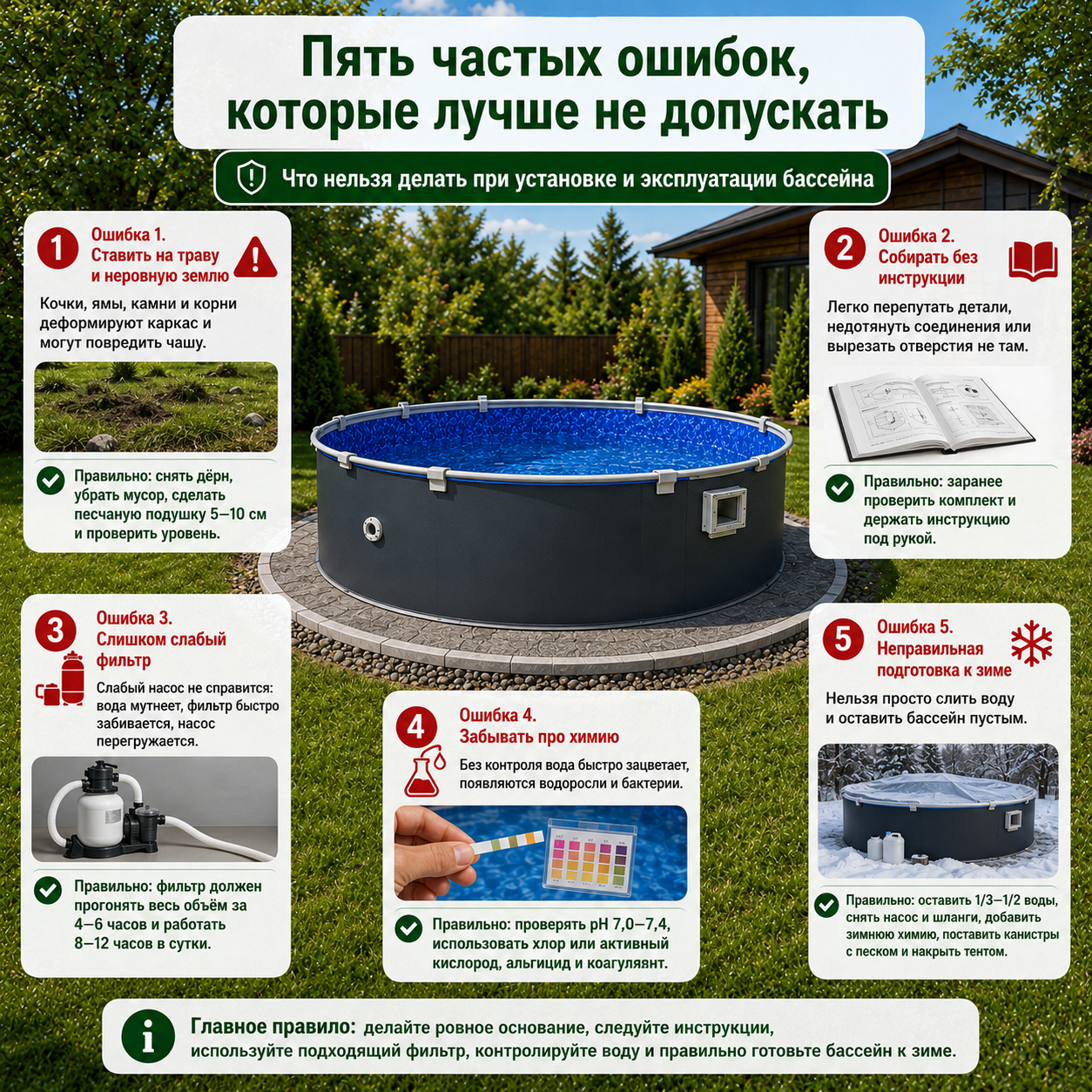 Пять частых ошибок, которые лучше не допускать

Что нельзя делать при установке и эксплуатации бассейна

1
Ошибка 1.
Ставить на траву и неровную землю

Кочки, ямы, камни и корни деформируют каркас и могут повредить чашу.

Правильно: снять дёрн, убрать мусор, сделать песчаную подушку 5–10 см и проверить уровень.

2
Ошибка 2.
Собирать без инструкции

Легко перепутать детали, недотянуть соединения или вырезать отверстия не там.

Правильно: заранее проверить комплект и держать инструкцию под рукой.

3
Ошибка 3.
Слишком слабый фильтр

Слабый насос не справится: вода мутнеет, фильтр быстро забивается, насос перегружается.

Правильно: фильтр должен прогонять весь объём за 4–6 часов и работать 8–12 часов в сутки.

4
Ошибка 4.
Забывать про химию

Без контроля вода быстро зацветает, появляются водоросли и бактерии.

Правильно: проверять pH 7,0–7,4, использовать хлор или активный кислород, альгицид и коагулянт.

5
Ошибка 5.
Неправильная подготовка к зиме

Нельзя просто слить воду и оставить бассейн пустым.

Правильно: оставить 1/3–1/2 воды, снять насос и шланги, добавить зимнюю химию, поставить канистры с песком и накрыть тентом.

Главное правило: делайте ровное основание, следуйте инструкции, используйте подходящий фильтр, контролируйте воду и правильно готовьте бассейн к зиме.